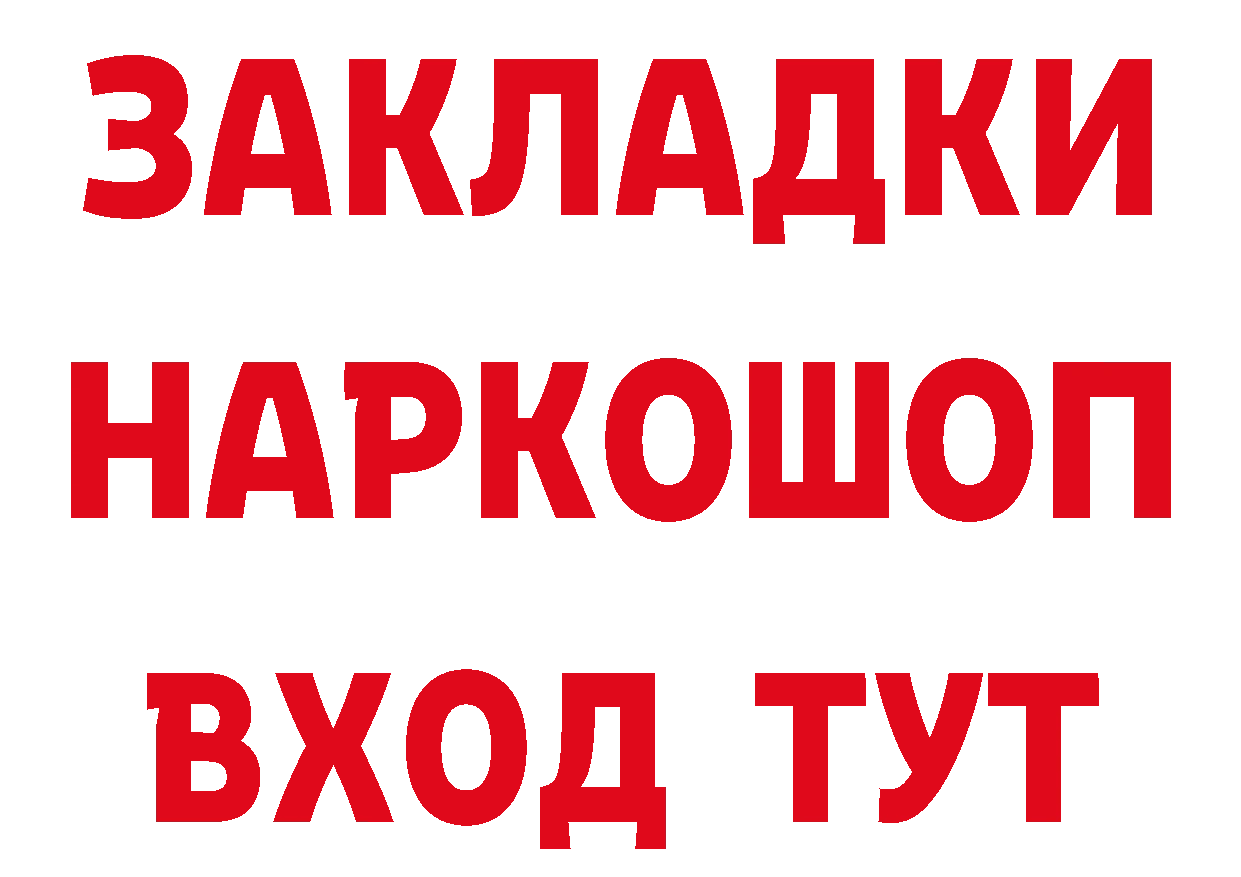 ЗАКЛАДКИ
НАРКОШОП
ВХОД ТУТ